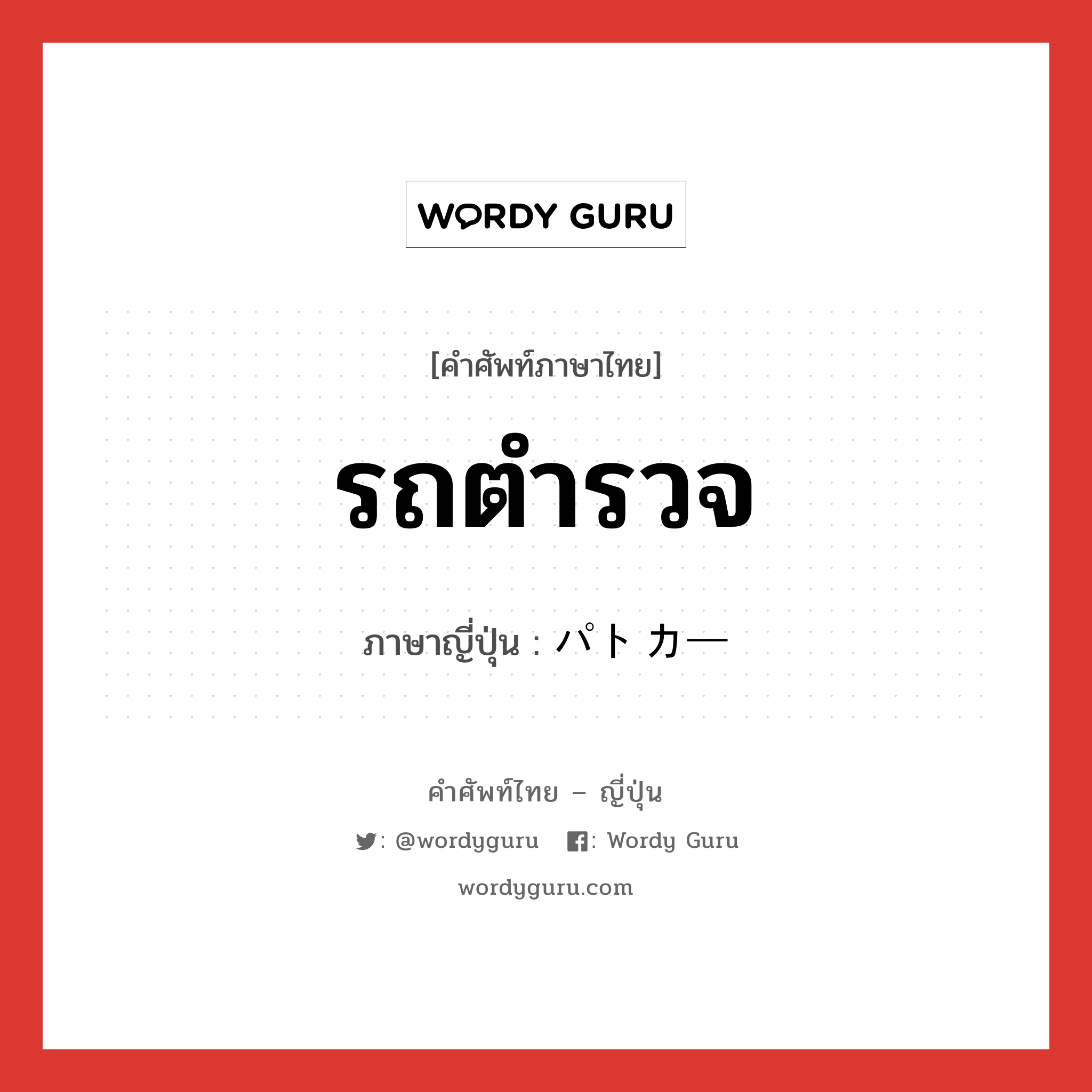 WORDY GURU

[คำศัพท์ภาษาไทย]

รถตำรวจ

ภาษาญี่ปุ่น : パトカー

คำศัพท์ไทย – ญี่ปุ่น

: @wordyguru : Wordy Guru

wordyguru.com